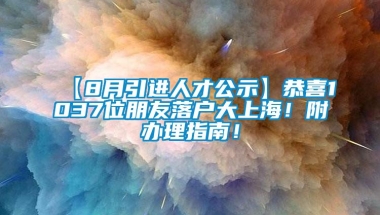 【8月引进人才公示】恭喜1037位朋友落户大上海！附办理指南！